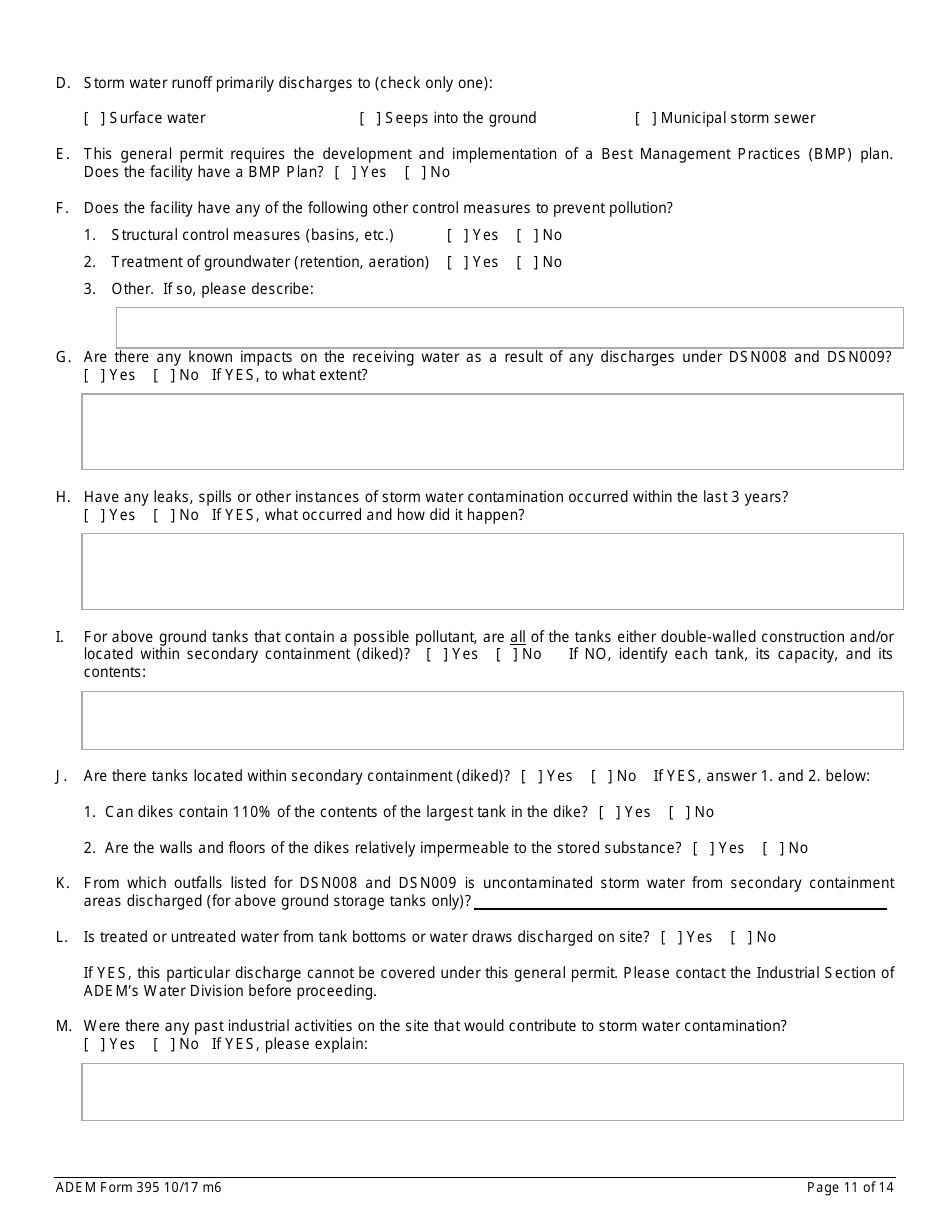 D. Storm water runoff primarily discharges to (check only one):

[ ] Surface water [ ] Seeps into the ground [ ] Municipal storm sewer

E. This general permit requires the development and implementation of a Best Management Practices (BMP) plan. Does the facility have a BMP Plan? [ ] Yes [ ] No

F. Does the facility have any of the following other control measures to prevent pollution?

1. Structural control measures (basins, etc.) [ ] Yes [ ] No

2. Treatment of groundwater (retention, aeration) [ ] Yes [ ] No

3. Other. If so, please describe:

G. Are there any known impacts on the receiving water as a result of any discharges under DSN008 and DSN009? [ ] Yes [ ] No If YES, to what extent?

H. Have any leaks, spills or other instances of storm water contamination occurred within the last 3 years? [ ] Yes [ ] No If YES, what occurred and how did it happen?

I. For above ground tanks that contain a possible pollutant, are all of the tanks either double-walled construction and/or located within secondary containment (diked)? [ ] Yes [ ] No If NO, identify each tank, its capacity, and its contents:

J. Are there tanks located within secondary containment (diked)? [ ] Yes [ ] No If YES, answer 1. and 2. below:

1. Can dikes contain 110% of the contents of the largest tank in the dike? [ ] Yes [ ] No

2. Are the walls and floors of the dikes relatively impermeable to the stored substance? [ ] Yes [ ] No

K. From which outfalls listed for DSN008 and DSN009 is uncontaminated storm water from secondary containment areas discharged (for above ground storage tanks only)?

L. Is treated or untreated water from tank bottoms or water draws discharged on site? [ ] Yes [ ] No

If YES, this particular discharge cannot be covered under this general permit. Please contact the Industrial Section of ADEM's Water Division before proceeding.

M. Were there any past industrial activities on the site that would contribute to storm water contamination? [ ] Yes [ ] No If YES, please explain:

ADEM Form 395 10/17 m6 Page 11 of 14